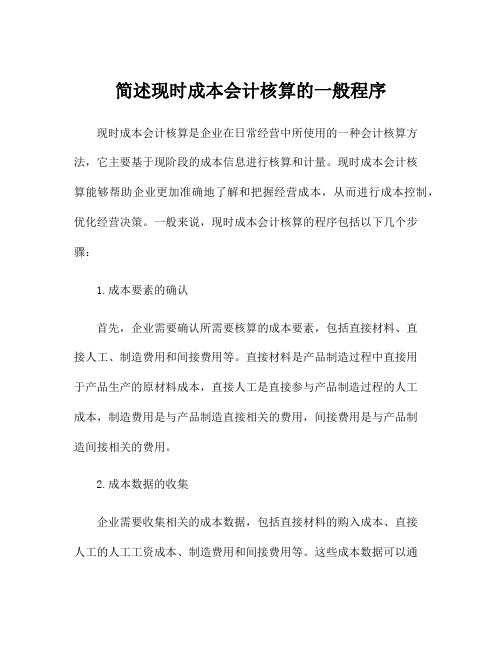 简述现时成本会计核算的一般程序

现时成本会计核算是企业在日常经营中所使用的一种会计核算方法，它主要基于现阶段的成本信息进行核算和计量。现时成本会计核算能够帮助企业更加准确地了解和把握经营成本，从而进行成本控制，优化经营决策。一般来说，现时成本会计核算的程序包括以下几个步骤：

1.成本要素的确认

首先，企业需要确认所需要核算的成本要素，包括直接材料、直接人工、制造费用和间接费用等。直接材料是产品制造过程中直接用于产品生产的原材料成本，直接人工是直接参与产品制造过程的人工成本，制造费用是与产品制造直接相关的费用，间接费用是与产品制造间接相关的费用。

2.成本数据的收集

企业需要收集相关的成本数据，包括直接材料的购入成本、直接人工的人工工资成本、制造费用和间接费用等。这些成本数据可以通